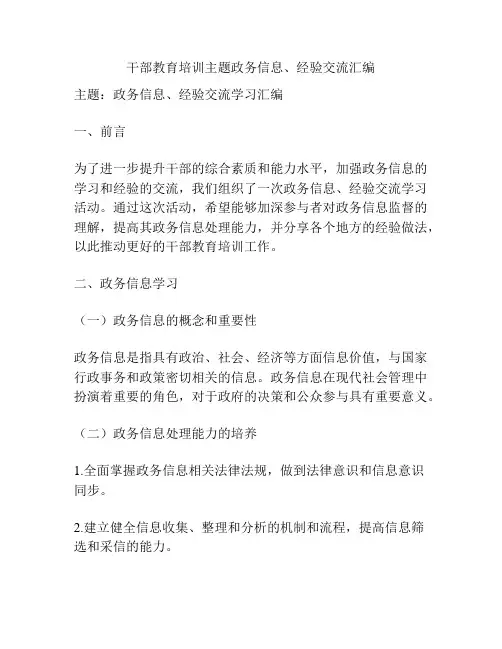 干部教育培训主题政务信息、经验交流汇编

主题：政务信息、经验交流学习汇编

一、前言

为了进一步提升干部的综合素质和能力水平，加强政务信息的学习和经验的交流，我们组织了一次政务信息、经验交流学习活动。通过这次活动，希望能够加深参与者对政务信息监督的理解，提高其政务信息处理能力，并分享各个地方的经验做法，以此推动更好的干部教育培训工作。

二、政务信息学习

（一）政务信息的概念和重要性

政务信息是指具有政治、社会、经济等方面信息价值，与国家行政事务和政策密切相关的信息。政务信息在现代社会管理中扮演着重要的角色，对于政府的决策和公众参与具有重要意义。

（二）政务信息处理能力的培养

1.全面掌握政务信息相关法律法规，做到法律意识和信息意识同步。

2.建立健全信息收集、整理和分析的机制和流程，提高信息筛选和采信的能力。